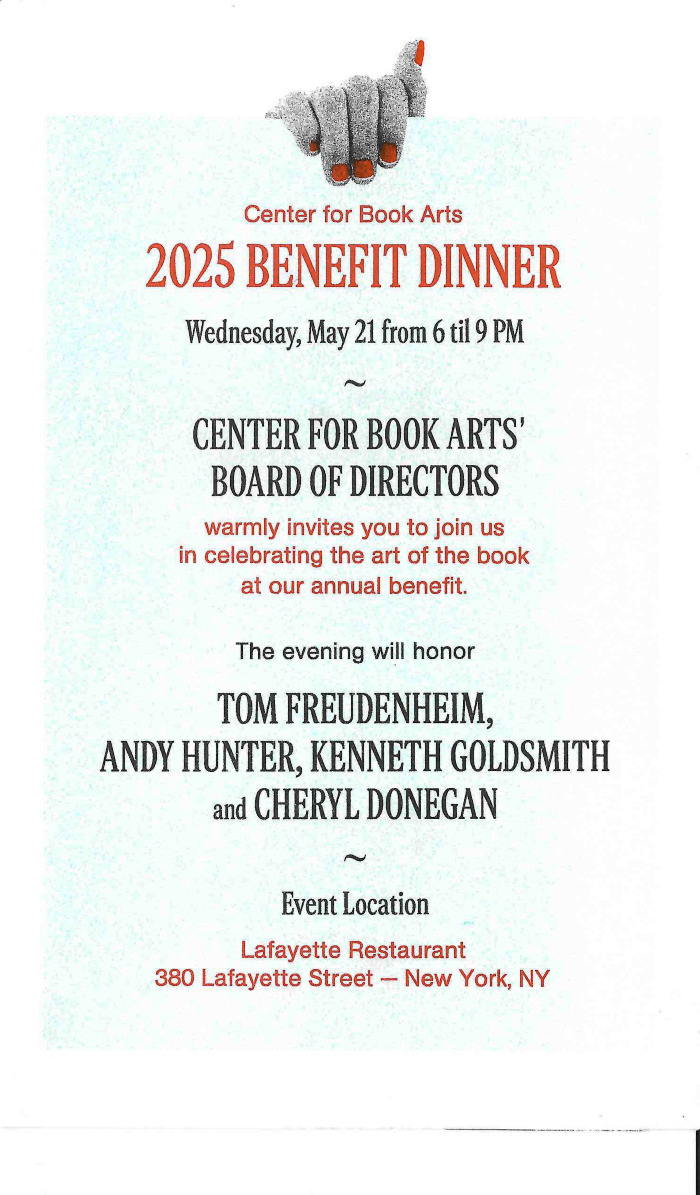 Center for Book Arts

2025 BENEFIT DINNER

Wednesday, May 21 from 6 til 9 PM

~

CENTER FOR BOOK ARTS' BOARD OF DIRECTORS

warmly invites you to join us in celebrating the art of the book at our annual benefit.

The evening will honor

TOM FREUDENHEIM, ANDY HUNTER, KENNETH GOLDSMITH and CHERYL DONEGAN

~

Event Location

Lafayette Restaurant
380 Lafayette Street — New York, NY